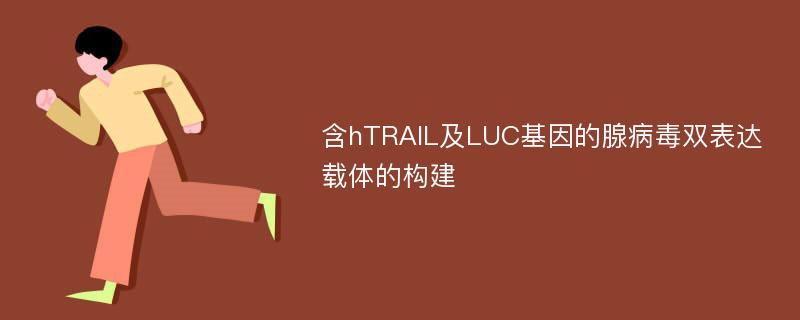 含hTRAIL及LUC基因的腺病毒双表达载体的构建